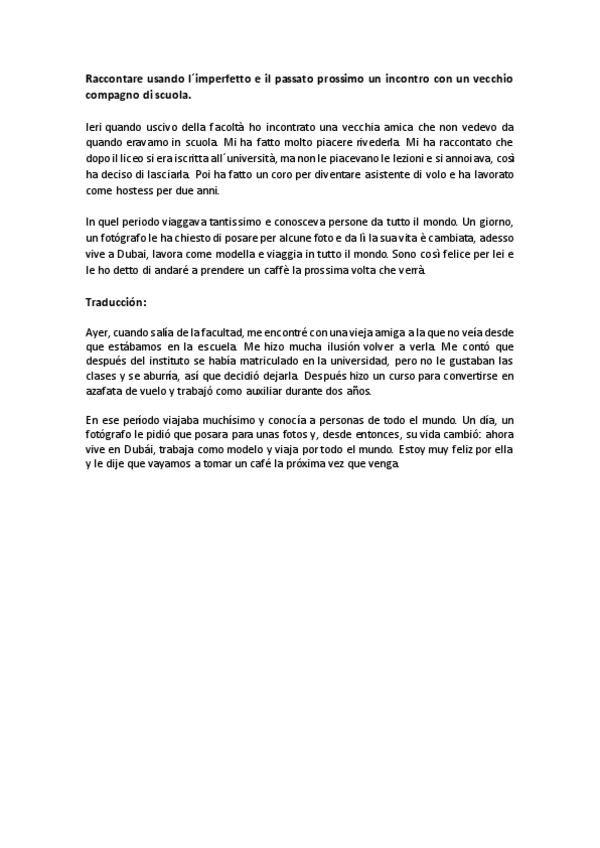 **Raccontare usando l´imperfetto e il passato prossimo un incontro con un vecchio compagno di scuola.**

Ieri quando uscivo della facoltà ho incontrato una vecchia amica che non vedevo da quando eravamo in scuola. Mi ha fatto molto piacere rivederla. Mi ha raccontato che dopo il liceo si era iscritta all´università, ma non le piacevano le lezioni e si annoiava, così ha deciso di lasciarla. Poi ha fatto un coro per diventare asistente di volo e ha lavorato come hostess per due anni.

In quel periodo viaggava tantissimo e conosceva persone da tutto il mondo. Un giorno, un fotógrafo le ha chiesto di posare per alcune foto e da lì la sua vita è cambiata, adesso vive a Dubai, lavora come modella e viaggia in tutto il mondo. Sono così felice per lei e le ho detto di andaré a prendere un caffè la prossima volta che verrà.

**Traducción:**

Ayer, cuando salía de la facultad, me encontré con una vieja amiga a la que no veía desde que estábamos en la escuela. Me hizo mucha ilusión volver a verla. Me contó que después del instituto se había matriculado en la universidad, pero no le gustaban las clases y se aburría, así que decidió dejarla. Después hizo un curso para convertirse en azafata de vuelo y trabajó como auxiliar durante dos años.

En ese período viajaba muchísimo y conocía a personas de todo el mundo. Un día, un fotógrafo le pidió que posara para unas fotos y, desde entonces, su vida cambió: ahora vive en Dubái, trabaja como modelo y viaja por todo el mundo. Estoy muy feliz por ella y le dije que vayamos a tomar un café la próxima vez que venga.